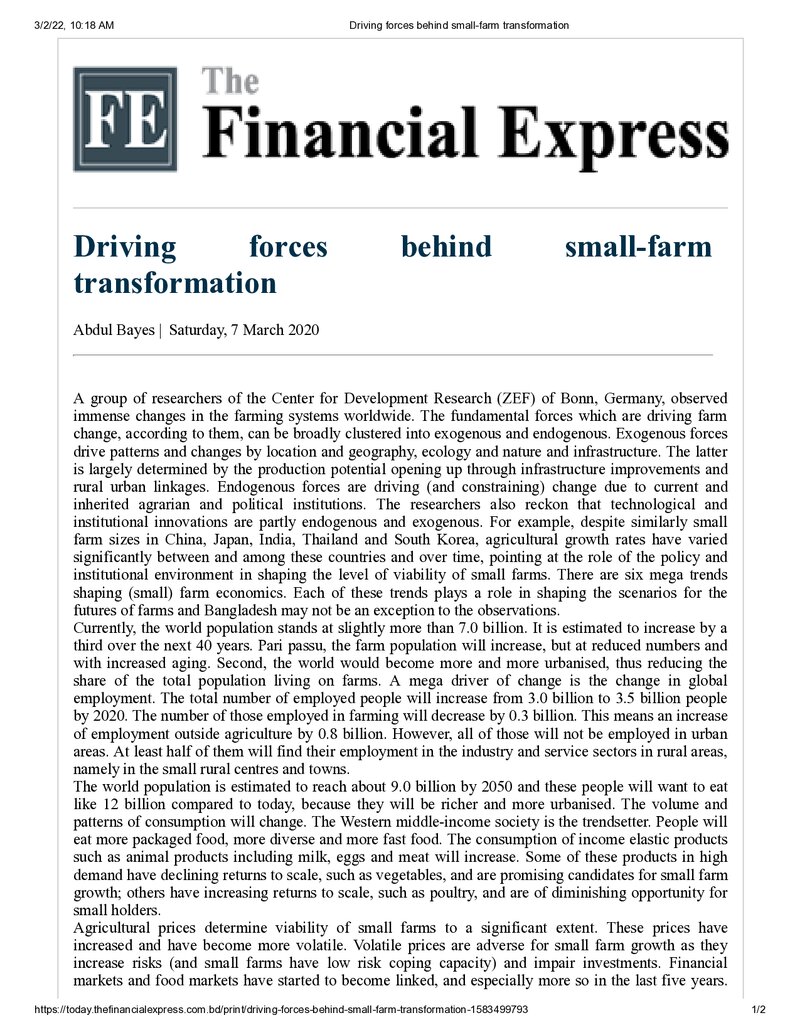 3/2/22, 10:18 AM Driving forces behind small-farm transformation

FE The Financial Express

Driving forces behind small-farm transformation

Abdul Bayes | Saturday, 7 March 2020

A group of researchers of the Center for Development Research (ZEF) of Bonn, Germany, observed immense changes in the farming systems worldwide. The fundamental forces which are driving farm change, according to them, can be broadly clustered into exogenous and endogenous. Exogenous forces drive patterns and changes by location and geography, ecology and nature and infrastructure. The latter is largely determined by the production potential opening up through infrastructure improvements and rural urban linkages. Endogenous forces are driving (and constraining) change due to current and inherited agrarian and political institutions. The researchers also reckon that technological and institutional innovations are partly endogenous and exogenous. For example, despite similarly small farm sizes in China, Japan, India, Thailand and South Korea, agricultural growth rates have varied significantly between and among these countries and over time, pointing at the role of the policy and institutional environment in shaping the level of viability of small farms. There are six mega trends shaping (small) farm economics. Each of these trends plays a role in shaping the scenarios for the futures of farms and Bangladesh may not be an exception to the observations.

Currently, the world population stands at slightly more than 7.0 billion. It is estimated to increase by a third over the next 40 years. Pari passu, the farm population will increase, but at reduced numbers and with increased aging. Second, the world would become more and more urbanised, thus reducing the share of the total population living on farms. A mega driver of change is the change in global employment. The total number of employed people will increase from 3.0 billion to 3.5 billion people by 2020. The number of those employed in farming will decrease by 0.3 billion. This means an increase of employment outside agriculture by 0.8 billion. However, all of those will not be employed in urban areas. At least half of them will find their employment in the industry and service sectors in rural areas, namely in the small rural centres and towns.

The world population is estimated to reach about 9.0 billion by 2050 and these people will want to eat like 12 billion compared to today, because they will be richer and more urbanised. The volume and patterns of consumption will change. The Western middle-income society is the trendsetter. People will eat more packaged food, more diverse and more fast food. The consumption of income elastic products such as animal products including milk, eggs and meat will increase. Some of these products in high demand have declining returns to scale, such as vegetables, and are promising candidates for small farm growth; others have increasing returns to scale, such as poultry, and are of diminishing opportunity for small holders.

Agricultural prices determine viability of small farms to a significant extent. These prices have increased and have become more volatile. Volatile prices are adverse for small farm growth as they increase risks (and small farms have low risk coping capacity) and impair investments. Financial markets and food markets have started to become linked, and especially more so in the last five years.

https://today.thefinancialexpress.com.bd/print/driving-forces-behind-small-farm-transformation-1583499793 1/2